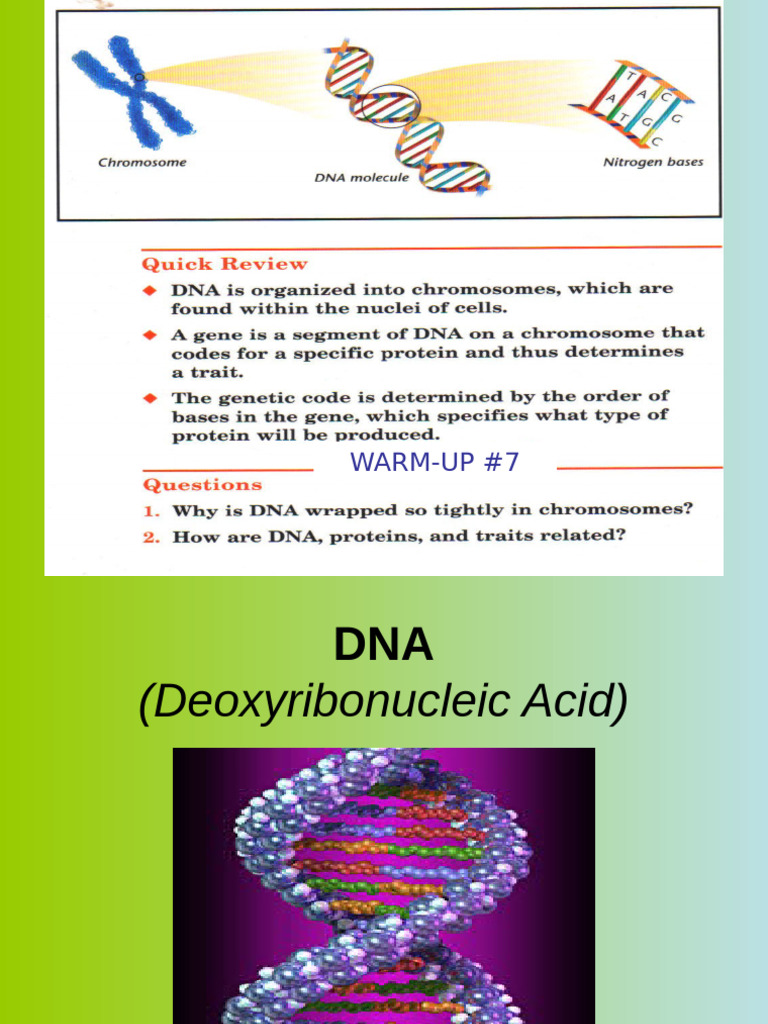 Chromosome

DNA molecule

T A C
A T G C
C

Nitrogen bases

Quick Review

◆ DNA is organized into chromosomes, which are found within the nuclei of cells.

◆ A gene is a segment of DNA on a chromosome that codes for a specific protein and thus determines a trait.

◆ The genetic code is determined by the order of bases in the gene, which specifies what type of protein will be produced.

WARM-UP #7

Questions

1. Why is DNA wrapped so tightly in chromosomes?

2. How are DNA, proteins, and traits related?

DNA
(Deoxyribonucleic Acid)